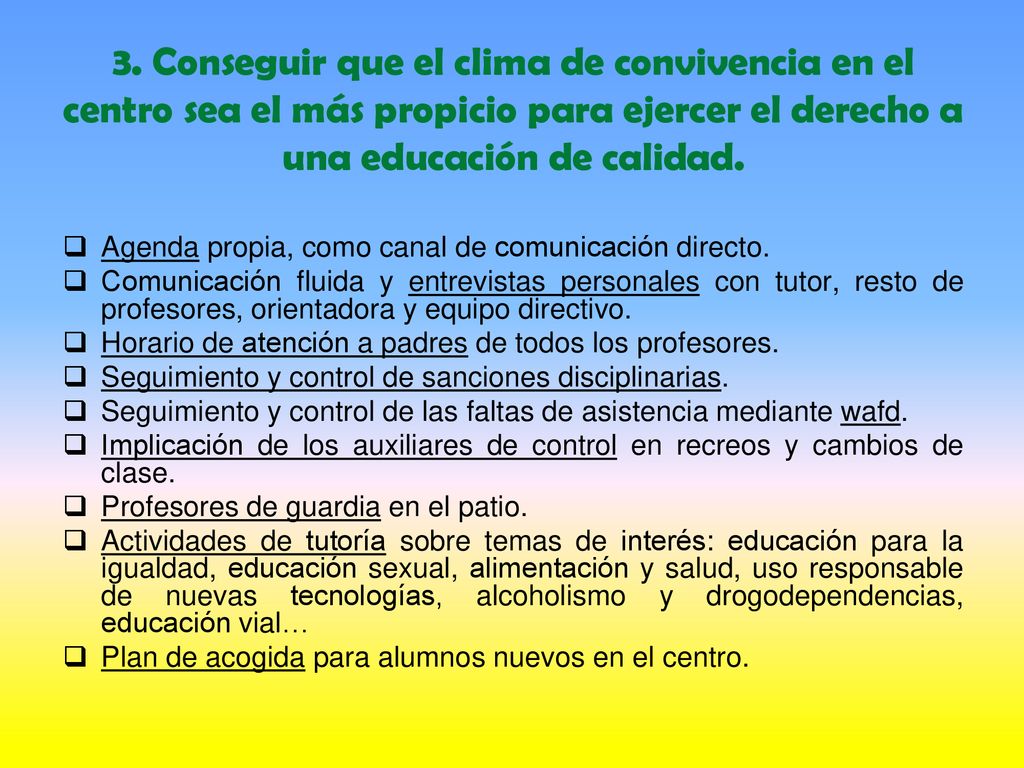 3. Conseguir que el clima de convivencia en el centro sea el más propicio para ejercer el derecho a una educación de calidad.

❑ Agenda propia, como canal de comunicación directo.
❑ Comunicación fluida y entrevistas personales con tutor, resto de profesores, orientadora y equipo directivo.
❑ Horario de atención a padres de todos los profesores.
❑ Seguimiento y control de sanciones disciplinarias.
❑ Seguimiento y control de las faltas de asistencia mediante wafd.
❑ Implicación de los auxiliares de control en recreos y cambios de clase.
❑ Profesores de guardia en el patio.
❑ Actividades de tutoría sobre temas de interés: educación para la igualdad, educación sexual, alimentación y salud, uso responsable de nuevas tecnologías, alcoholismo y drogodependencias, educación vial…
❑ Plan de acogida para alumnos nuevos en el centro.